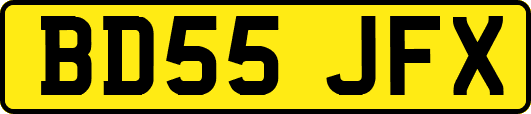 BD55 JFX